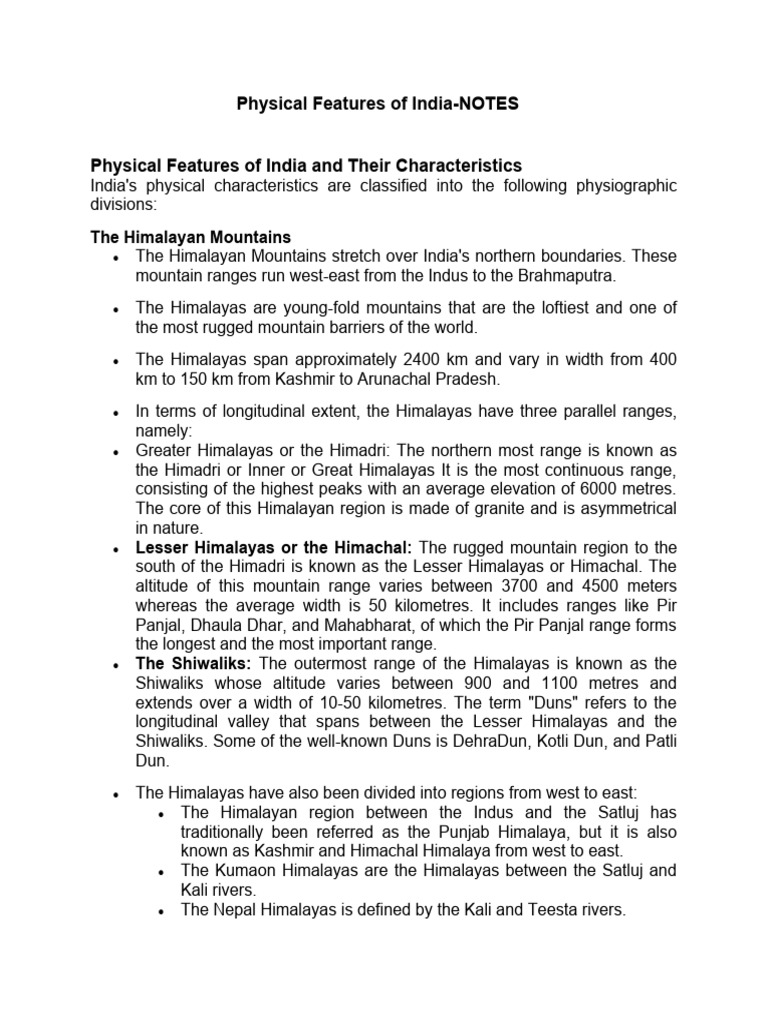 Physical Features of India-NOTES

Physical Features of India and Their Characteristics

India's physical characteristics are classified into the following physiographic divisions:

The Himalayan Mountains

• The Himalayan Mountains stretch over India's northern boundaries. These mountain ranges run west-east from the Indus to the Brahmaputra.

• The Himalayas are young-fold mountains that are the loftiest and one of the most rugged mountain barriers of the world.

• The Himalayas span approximately 2400 km and vary in width from 400 km to 150 km from Kashmir to Arunachal Pradesh.

• In terms of longitudinal extent, the Himalayas have three parallel ranges, namely:
• Greater Himalayas or the Himadri: The northern most range is known as the Himadri or Inner or Great Himalayas It is the most continuous range, consisting of the highest peaks with an average elevation of 6000 metres. The core of this Himalayan region is made of granite and is asymmetrical in nature.
• Lesser Himalayas or the Himachal: The rugged mountain region to the south of the Himadri is known as the Lesser Himalayas or Himachal. The altitude of this mountain range varies between 3700 and 4500 meters whereas the average width is 50 kilometres. It includes ranges like Pir Panjal, Dhaula Dhar, and Mahabharat, of which the Pir Panjal range forms the longest and the most important range.
• The Shiwaliks: The outermost range of the Himalayas is known as the Shiwaliks whose altitude varies between 900 and 1100 metres and extends over a width of 10-50 kilometres. The term "Duns" refers to the longitudinal valley that spans between the Lesser Himalayas and the Shiwaliks. Some of the well-known Duns is DehraDun, Kotli Dun, and Patli Dun.

• The Himalayas have also been divided into regions from west to east:
• The Himalayan region between the Indus and the Satluj has traditionally been referred as the Punjab Himalaya, but it is also known as Kashmir and Himachal Himalaya from west to east.
• The Kumaon Himalayas are the Himalayas between the Satluj and Kali rivers.
• The Nepal Himalayas is defined by the Kali and Teesta rivers.